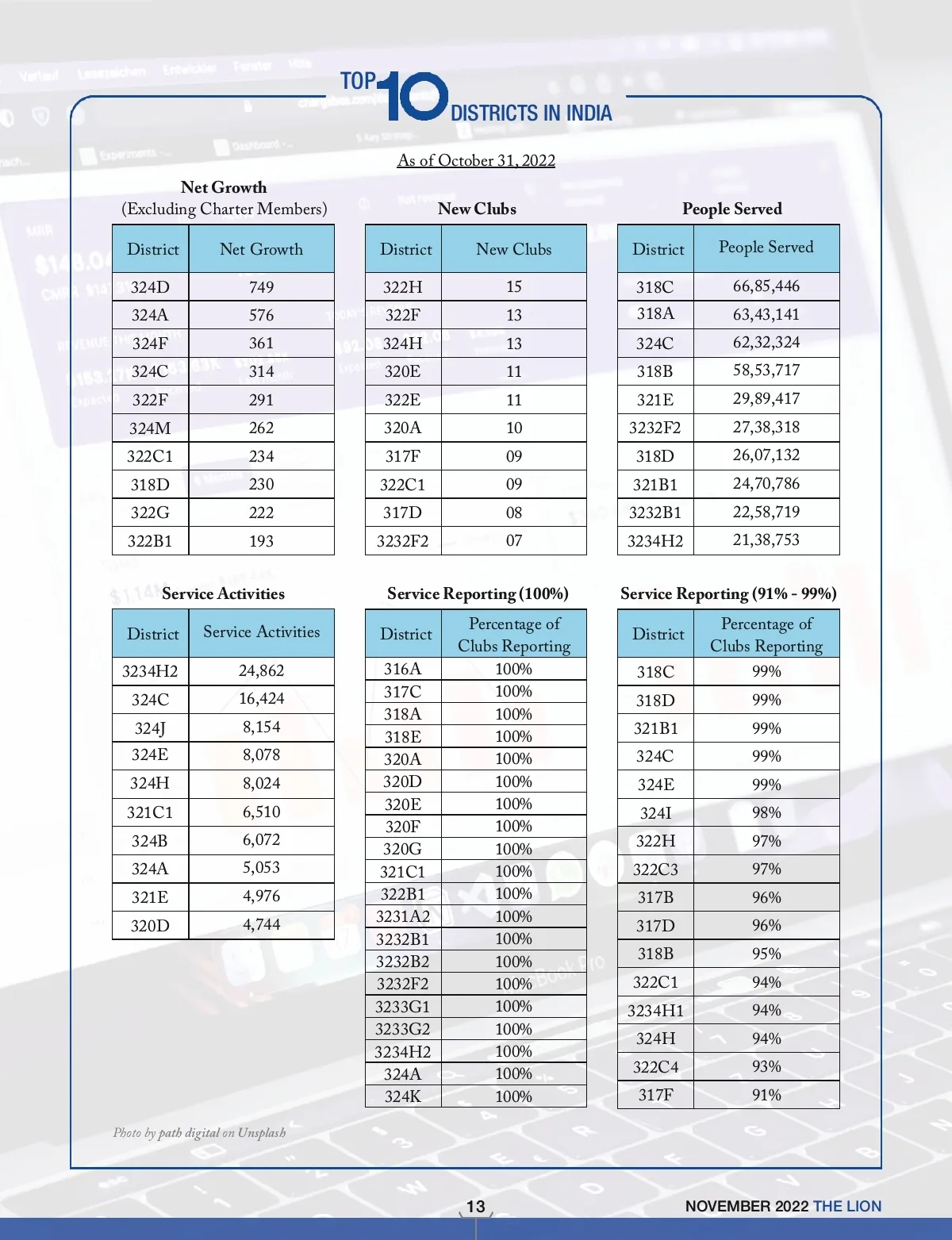 TOP 10 DISTRICTS IN INDIA

As of October 31, 2022

Net Growth
(Excluding Charter Members)

| District | Net Growth |
|---|---|
| 324D | 749 |
| 324A | 576 |
| 324F | 361 |
| 324C | 314 |
| 322F | 291 |
| 324M | 262 |
| 322C1 | 234 |
| 318D | 230 |
| 322G | 222 |
| 322B1 | 193 |

New Clubs

| District | New Clubs |
|---|---|
| 322H | 15 |
| 322F | 13 |
| 324H | 13 |
| 320E | 11 |
| 322E | 11 |
| 320A | 10 |
| 317F | 09 |
| 322C1 | 09 |
| 317D | 08 |
| 3232F2 | 07 |

People Served

| District | People Served |
|---|---|
| 318C | 66,85,446 |
| 318A | 63,43,141 |
| 324C | 62,32,324 |
| 318B | 58,53,717 |
| 321E | 29,89,417 |
| 3232F2 | 27,38,318 |
| 318D | 26,07,132 |
| 321B1 | 24,70,786 |
| 3232B1 | 22,58,719 |
| 3234H2 | 21,38,753 |

Service Activities

| District | Service Activities |
|---|---|
| 3234H2 | 24,862 |
| 324C | 16,424 |
| 324J | 8,154 |
| 324E | 8,078 |
| 324H | 8,024 |
| 321C1 | 6,510 |
| 324B | 6,072 |
| 324A | 5,053 |
| 321E | 4,976 |
| 320D | 4,744 |

Service Reporting (100%)

| District | Percentage of Clubs Reporting |
|---|---|
| 316A | 100% |
| 317C | 100% |
| 318A | 100% |
| 318E | 100% |
| 320A | 100% |
| 320D | 100% |
| 320E | 100% |
| 320F | 100% |
| 320G | 100% |
| 321C1 | 100% |
| 322B1 | 100% |
| 3231A2 | 100% |
| 3232B1 | 100% |
| 3232B2 | 100% |
| 3232F2 | 100% |
| 3233G1 | 100% |
| 3233G2 | 100% |
| 3234H2 | 100% |
| 324A | 100% |
| 324K | 100% |

Service Reporting (91% - 99%)

| District | Percentage of Clubs Reporting |
|---|---|
| 318C | 99% |
| 318D | 99% |
| 321B1 | 99% |
| 324C | 99% |
| 324E | 99% |
| 324I | 98% |
| 322H | 97% |
| 322C3 | 97% |
| 317B | 96% |
| 317D | 96% |
| 318B | 95% |
| 322C1 | 94% |
| 3234H1 | 94% |
| 324H | 94% |
| 322C4 | 93% |
| 317F | 91% |

Photo by path digital on Unsplash

13

NOVEMBER 2022 THE LION